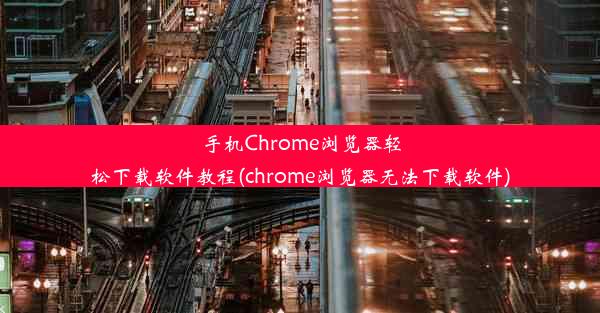 手机Chrome浏览器轻松下载软件教程(chrome浏览器无法下载软件)